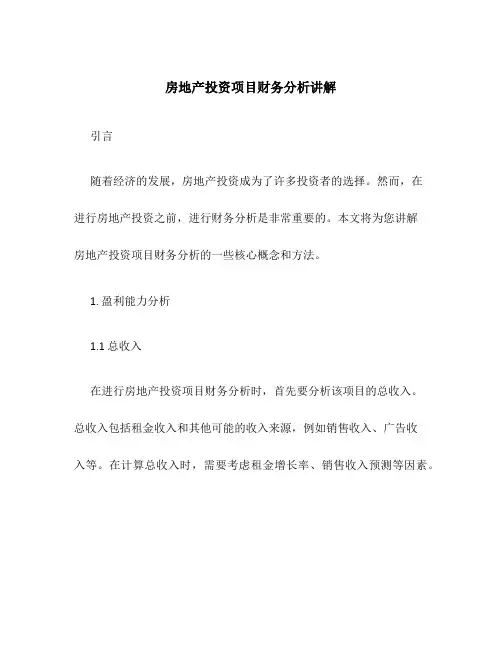 房地产投资项目财务分析讲解

引言

随着经济的发展，房地产投资成为了许多投资者的选择。然而，在进行房地产投资之前，进行财务分析是非常重要的。本文将为您讲解房地产投资项目财务分析的一些核心概念和方法。

1. 盈利能力分析

1.1 总收入

在进行房地产投资项目财务分析时，首先要分析该项目的总收入。总收入包括租金收入和其他可能的收入来源，例如销售收入、广告收入等。在计算总收入时，需要考虑租金增长率、销售收入预测等因素。